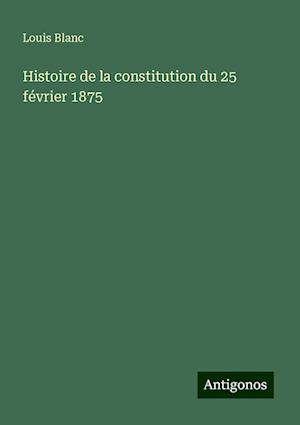 Louis Blanc

Histoire de la constitution du 25 février 1875

Antigonos